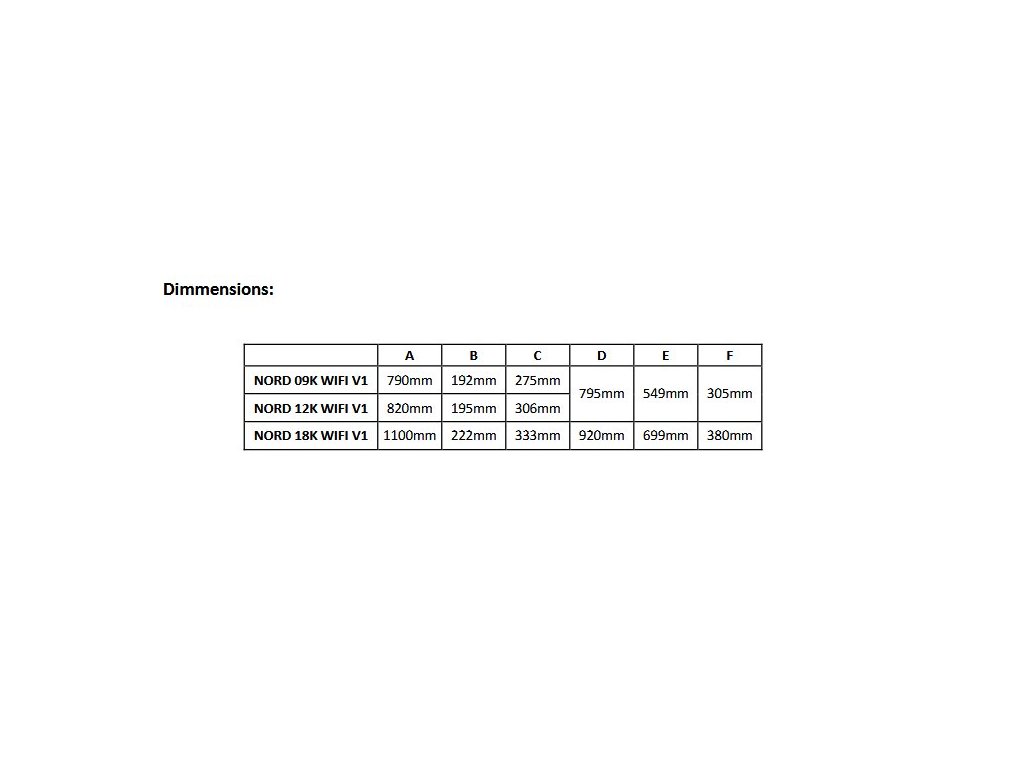 Dimmensions:

| | A | B | C | D | E | F |
|---|---|---|---|---|---|---|
| NORD 09K WIFI V1 | 790mm | 192mm | 275mm | 795mm | 549mm | 305mm |
| NORD 12K WIFI V1 | 820mm | 195mm | 306mm | | | |
| NORD 18K WIFI V1 | 1100mm | 222mm | 333mm | 920mm | 699mm | 380mm |